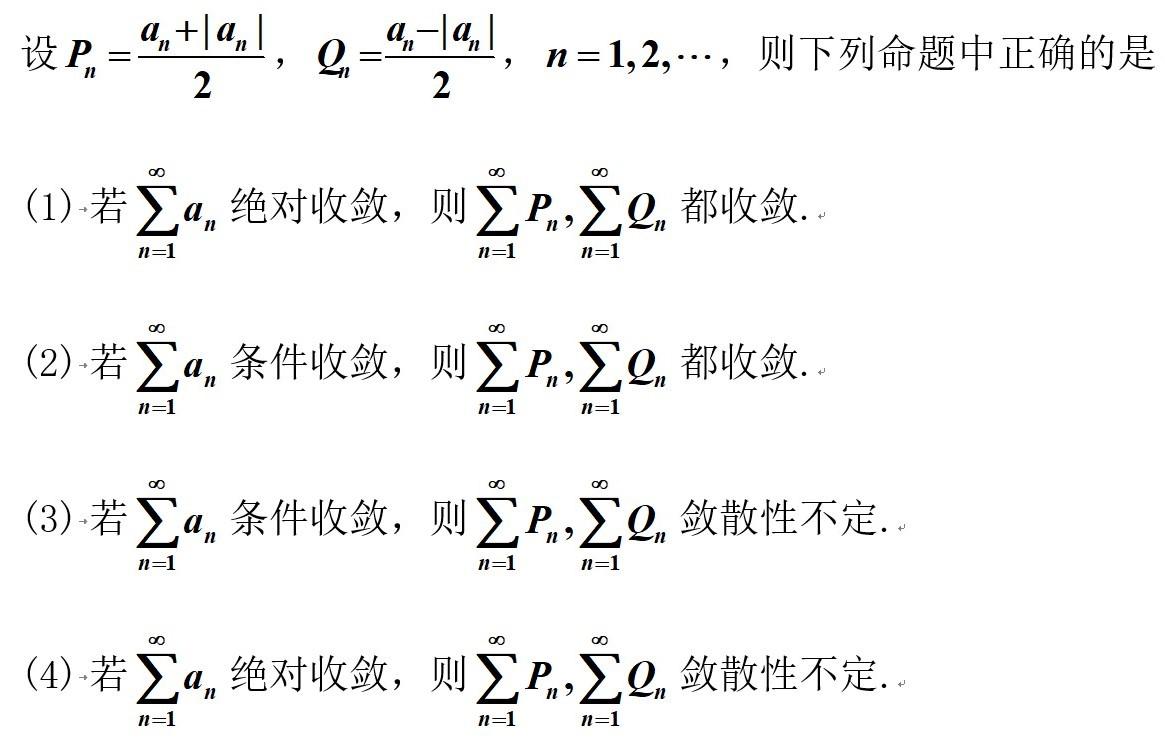 设$P_n=\frac{a_n+|a_n|}{2}$，$Q_n=\frac{a_n-|a_n|}{2}$，$n=1,2,\cdots$，则下列命题中正确的是

(1)若$\sum_{n=1}^{\infty}a_n$绝对收敛，则$\sum_{n=1}^{\infty}P_n,\sum_{n=1}^{\infty}Q_n$都收敛.

(2)若$\sum_{n=1}^{\infty}a_n$条件收敛，则$\sum_{n=1}^{\infty}P_n,\sum_{n=1}^{\infty}Q_n$都收敛.

(3)若$\sum_{n=1}^{\infty}a_n$条件收敛，则$\sum_{n=1}^{\infty}P_n,\sum_{n=1}^{\infty}Q_n$敛散性不定.

(4)若$\sum_{n=1}^{\infty}a_n$绝对收敛，则$\sum_{n=1}^{\infty}P_n,\sum_{n=1}^{\infty}Q_n$敛散性不定.